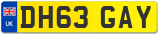 UK
DH63 GAY